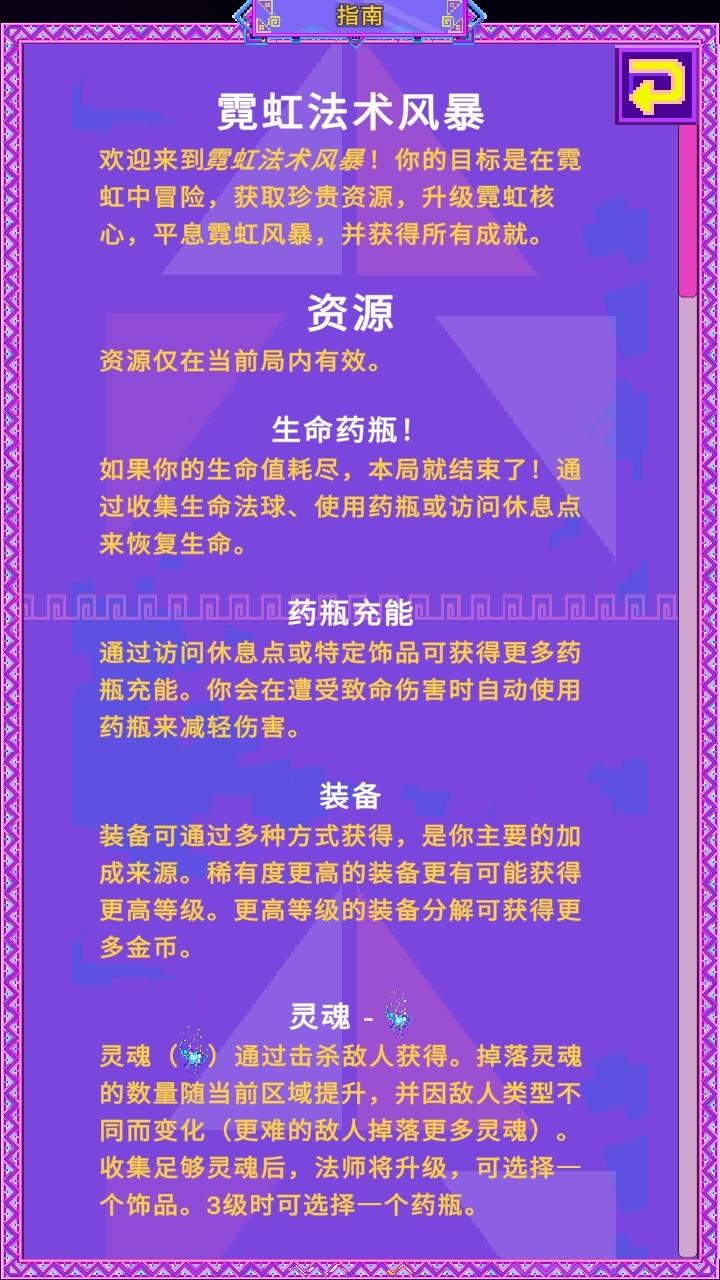 指南

霓虹法术风暴

欢迎来到霓虹法术风暴！你的目标是在霓虹中冒险，获取珍贵资源，升级霓虹核心，平息霓虹风暴，并获得所有成就。

资源

资源仅在当前局内有效。

生命药瓶！

如果你的生命值耗尽，本局就结束了！通过收集生命法球、使用药瓶或访问休息点来恢复生命。

药瓶充能

通过访问休息点或特定饰品可获得更多药瓶充能。你会在遭受致命伤害时自动使用药瓶来减轻伤害。

装备

装备可通过多种方式获得，是你主要的加成来源。稀有度更高的装备更有可能获得更高等级。更高等级的装备分解可获得更多金币。

灵魂 -

灵魂（ ）通过击杀敌人获得。掉落灵魂的数量随当前区域提升，并因敌人类型不同而变化（更难的敌人掉落更多灵魂）。收集足够灵魂后，法师将升级，可选择一个饰品。3级时可选择一个药瓶。